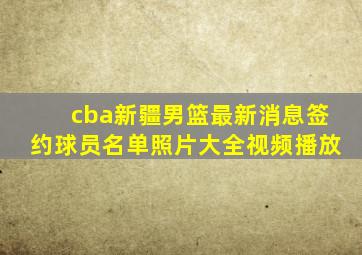 cba新疆男篮最新消息签约球员名单照片大全视频播放